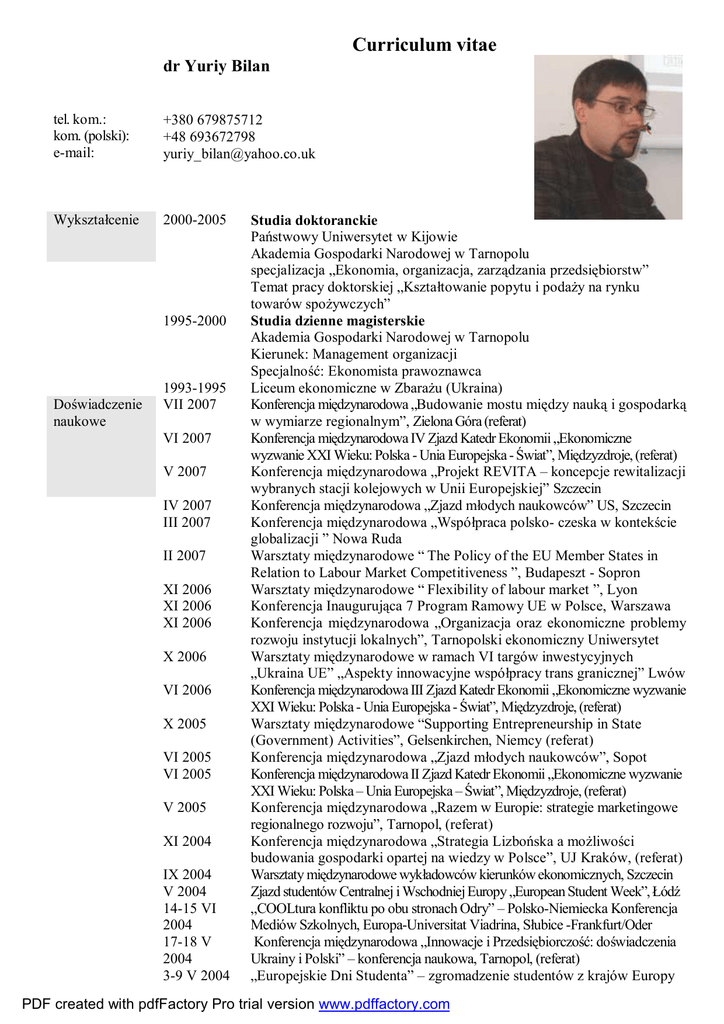 Curriculum vitae

dr Yuriy Bilan

| | |
|---|---|
| tel. kom.: | +380 679875712 |
| kom. (polski): | +48 693672798 |
| e-mail: | yuriy_bilan@yahoo.co.uk |

| | | |
|---|---|---|
| Wykształcenie | 2000-2005 | **Studia doktoranckie** Państwowy Uniwersytet w Kijowie Akademia Gospodarki Narodowej w Tarnopolu specjalizacja „Ekonomia, organizacja, zarządzania przedsiębiorstw" Temat pracy doktorskiej „Kształtowanie popytu i podaży na rynku towarów spożywczych" |
| | 1995-2000 | **Studia dzienne magisterskie** Akademia Gospodarki Narodowej w Tarnopolu Kierunek: Management organizacji Specjalność: Ekonomista prawoznawca |
| | 1993-1995 | Liceum ekonomiczne w Zbarażu (Ukraina) |
| Doświadczenie naukowe | VII 2007 | Konferencja międzynarodowa „Budowanie mostu między nauką i gospodarką w wymiarze regionalnym", Zielona Góra (referat) |
| | VI 2007 | Konferencja międzynarodowa IV Zjazd Katedr Ekonomii „Ekonomiczne wyzwanie XXI Wieku: Polska - Unia Europejska - Świat", Międzyzdroje, (referat) |
| | V 2007 | Konferencja międzynarodowa „Projekt REVITA – koncepcje rewitalizacji wybranych stacji kolejowych w Unii Europejskiej" Szczecin |
| | IV 2007 | Konferencja międzynarodowa „Zjazd młodych naukowców" US, Szczecin |
| | III 2007 | Konferencja międzynarodowa „Współpraca polsko- czeska w kontekście globalizacji " Nowa Ruda |
| | II 2007 | Warsztaty międzynarodowe " The Policy of the EU Member States in Relation to Labour Market Competitiveness ", Budapeszt - Sopron |
| | XI 2006 | Warsztaty międzynarodowe " Flexibility of labour market ", Lyon |
| | XI 2006 | Konferencja Inaugurująca 7 Program Ramowy UE w Polsce, Warszawa |
| | XI 2006 | Konferencja międzynarodowa „Organizacja oraz ekonomiczne problemy rozwoju instytucji lokalnych", Tarnopolski ekonomiczny Uniwersytet |
| | X 2006 | Warsztaty międzynarodowe w ramach VI targów inwestycyjnych „Ukraina UE" „Aspekty innowacyjne współpracy trans granicznej" Lwów |
| | VI 2006 | Konferencja międzynarodowa III Zjazd Katedr Ekonomii „Ekonomiczne wyzwanie XXI Wieku: Polska - Unia Europejska - Świat", Międzyzdroje, (referat) |
| | X 2005 | Warsztaty międzynarodowe "Supporting Entrepreneurship in State (Government) Activities", Gelsenkirchen, Niemcy (referat) |
| | VI 2005 | Konferencja międzynarodowa „Zjazd młodych naukowców", Sopot |
| | VI 2005 | Konferencja międzynarodowa II Zjazd Katedr Ekonomii „Ekonomiczne wyzwanie XXI Wieku: Polska – Unia Europejska – Świat", Międzyzdroje, (referat) |
| | V 2005 | Konferencja międzynarodowa „Razem w Europie: strategie marketingowe regionalnego rozwoju", Tarnopol, (referat) |
| | XI 2004 | Konferencja międzynarodowa „Strategia Lizbońska a możliwości budowania gospodarki opartej na wiedzy w Polsce", UJ Kraków, (referat) |
| | IX 2004 | Warsztaty międzynarodowe wykładowców kierunków ekonomicznych, Szczecin |
| | V 2004 | Zjazd studentów Centralnej i Wschodniej Europy „European Student Week", Łódź |
| | 14-15 VI 2004 | „COOLtura konfliktu po obu stronach Odry" – Polsko-Niemiecka Konferencja Mediów Szkolnych, Europa-Universitat Viadrina, Słubice -Frankfurt/Oder |
| | 17-18 V 2004 | Konferencja międzynarodowa „Innowacje i Przedsiębiorczość: doświadczenia Ukrainy i Polski" – konferencja naukowa, Tarnopol, (referat) |
| | 3-9 V 2004 | „Europejskie Dni Studenta" – zgromadzenie studentów z krajów Europy |

PDF created with pdfFactory Pro trial version www.pdffactory.com